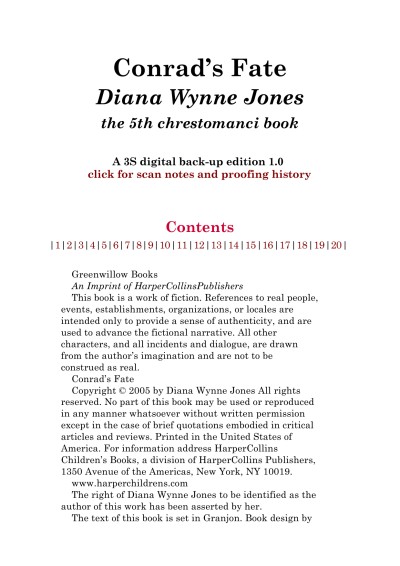 Conrad's Fate

Diana Wynne Jones

the 5th chrestomanci book

A 3S digital back-up edition 1.0
click for scan notes and proofing history

Contents

| 1 | 2 | 3 | 4 | 5 | 6 | 7 | 8 | 9 | 10 | 11 | 12 | 13 | 14 | 15 | 16 | 17 | 18 | 19 | 20 |

Greenwillow Books

An Imprint of HarperCollinsPublishers

This book is a work of fiction. References to real people, events, establishments, organizations, or locales are intended only to provide a sense of authenticity, and are used to advance the fictional narrative. All other characters, and all incidents and dialogue, are drawn from the author's imagination and are not to be construed as real.

Conrad's Fate

Copyright © 2005 by Diana Wynne Jones All rights reserved. No part of this book may be used or reproduced in any manner whatsoever without written permission except in the case of brief quotations embodied in critical articles and reviews. Printed in the United States of America. For information address HarperCollins Children's Books, a division of HarperCollins Publishers, 1350 Avenue of the Americas, New York, NY 10019.

www.harperchildrens.com

The right of Diana Wynne Jones to be identified as the author of this work has been asserted by her.

The text of this book is set in Granjon. Book design by